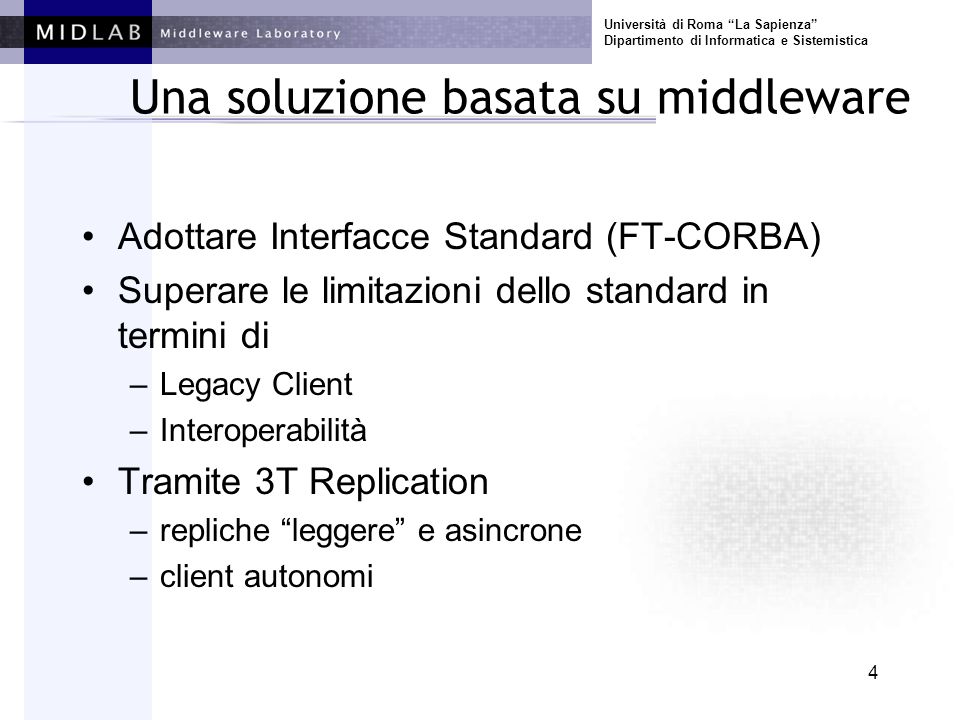 MIDLAB Middleware Laboratory

Università di Roma "La Sapienza"
Dipartimento di Informatica e Sistemistica

Una soluzione basata su middleware

• Adottare Interfacce Standard (FT-CORBA)
• Superare le limitazioni dello standard in termini di
– Legacy Client
– Interoperabilità
• Tramite 3T Replication
– repliche "leggere" e asincrone
– client autonomi

4